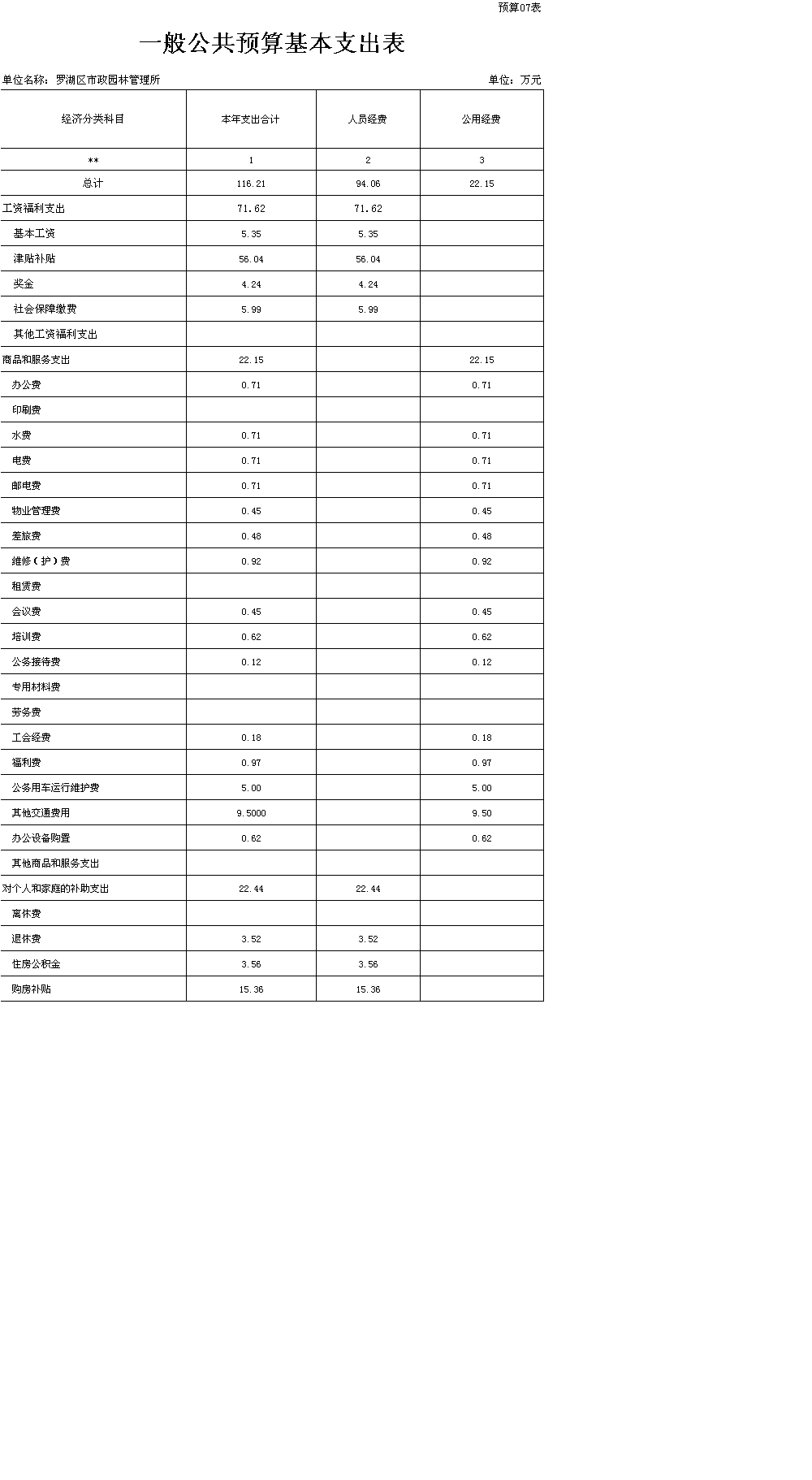 预算07表

一般公共预算基本支出表

单位名称：罗湖区市政园林管理所

单位：万元

| 经济分类科目 | 本年支出合计 | 人员经费 | 公用经费 |
|---|---|---|---|
| ** | 1 | 2 | 3 |
| 总计 | 116.21 | 94.06 | 22.15 |
| 工资福利支出 | 71.62 | 71.62 | |
| 基本工资 | 5.35 | 5.35 | |
| 津贴补贴 | 56.04 | 56.04 | |
| 奖金 | 4.24 | 4.24 | |
| 社会保障缴费 | 5.99 | 5.99 | |
| 其他工资福利支出 | | | |
| 商品和服务支出 | 22.15 | | 22.15 |
| 办公费 | 0.71 | | 0.71 |
| 印刷费 | | | |
| 水费 | 0.71 | | 0.71 |
| 电费 | 0.71 | | 0.71 |
| 邮电费 | 0.71 | | 0.71 |
| 物业管理费 | 0.45 | | 0.45 |
| 差旅费 | 0.48 | | 0.48 |
| 维修（护）费 | 0.92 | | 0.92 |
| 租赁费 | | | |
| 会议费 | 0.45 | | 0.45 |
| 培训费 | 0.62 | | 0.62 |
| 公务接待费 | 0.12 | | 0.12 |
| 专用材料费 | | | |
| 劳务费 | | | |
| 工会经费 | 0.18 | | 0.18 |
| 福利费 | 0.97 | | 0.97 |
| 公务用车运行维护费 | 5.00 | | 5.00 |
| 其他交通费用 | 9.5000 | | 9.50 |
| 办公设备购置 | 0.62 | | 0.62 |
| 其他商品和服务支出 | | | |
| 对个人和家庭的补助支出 | 22.44 | 22.44 | |
| 离休费 | | | |
| 退休费 | 3.52 | 3.52 | |
| 住房公积金 | 3.56 | 3.56 | |
| 购房补贴 | 15.36 | 15.36 | |